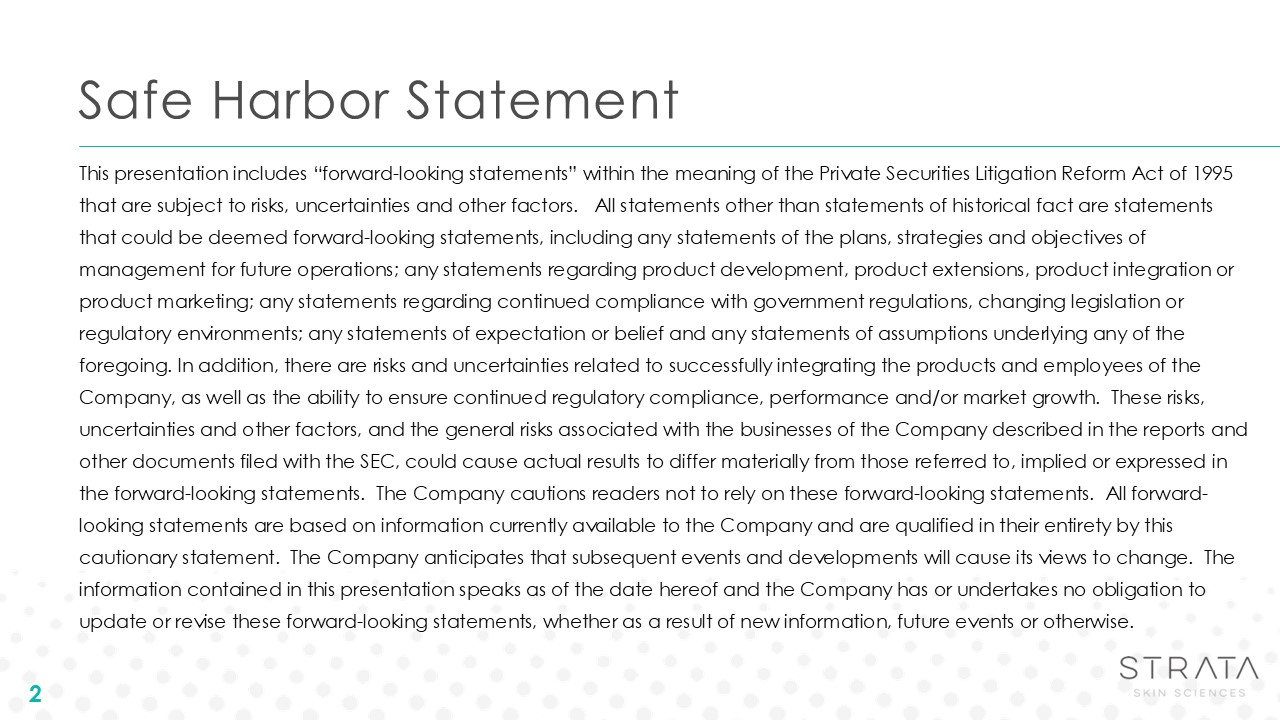 Safe Harbor Statement

This presentation includes “forward-looking statements” within the meaning of the Private Securities Litigation Reform Act of 1995 that are subject to risks, uncertainties and other factors. All statements other than statements of historical fact are statements that could be deemed forward-looking statements, including any statements of the plans, strategies and objectives of management for future operations; any statements regarding product development, product extensions, product integration or product marketing; any statements regarding continued compliance with government regulations, changing legislation or regulatory environments; any statements of expectation or belief and any statements of assumptions underlying any of the foregoing. In addition, there are risks and uncertainties related to successfully integrating the products and employees of the Company, as well as the ability to ensure continued regulatory compliance, performance and/or market growth. These risks, uncertainties and other factors, and the general risks associated with the businesses of the Company described in the reports and other documents filed with the SEC, could cause actual results to differ materially from those referred to, implied or expressed in the forward-looking statements. The Company cautions readers not to rely on these forward-looking statements. All forward-looking statements are based on information currently available to the Company and are qualified in their entirety by this cautionary statement. The Company anticipates that subsequent events and developments will cause its views to change. The information contained in this presentation speaks as of the date hereof and the Company has or undertakes no obligation to update or revise these forward-looking statements, whether as a result of new information, future events or otherwise.

2

STRATA
SKIN SCIENCES